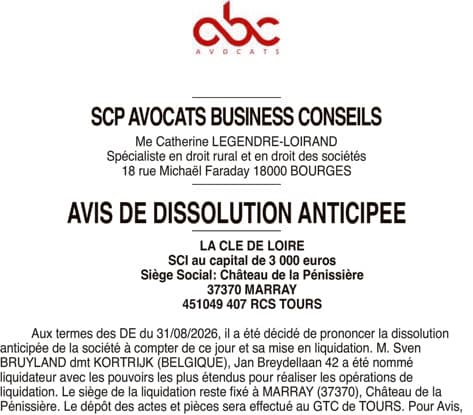 abc
AVOCATS

SCP AVOCATS BUSINESS CONSEILS
Me Catherine LEGENDRE-LOIRAND
Spécialiste en droit rural et en droit des sociétés
18 rue Michaël Faraday 18000 BOURGES

AVIS DE DISSOLUTION ANTICIPEE

LA CLE DE LOIRE
SCI au capital de 3 000 euros
Siège Social: Château de la Pénissière
37370 MARRAY
451049 407 RCS TOURS

Aux termes des DE du 31/08/2026, il a été décidé de prononcer la dissolution anticipée de la société à compter de ce jour et sa mise en liquidation. M. Sven BRUYLAND dmt KORTRIJK (BELGIQUE), Jan Breydellaan 42 a été nommé liquidateur avec les pouvoirs les plus étendus pour réaliser les opérations de liquidation. Le siège de la liquidation reste fixé à MARRAY (37370), Château de la Pénissière. Le dépôt des actes et pièces sera effectué au GTC de TOURS. Pour Avis,